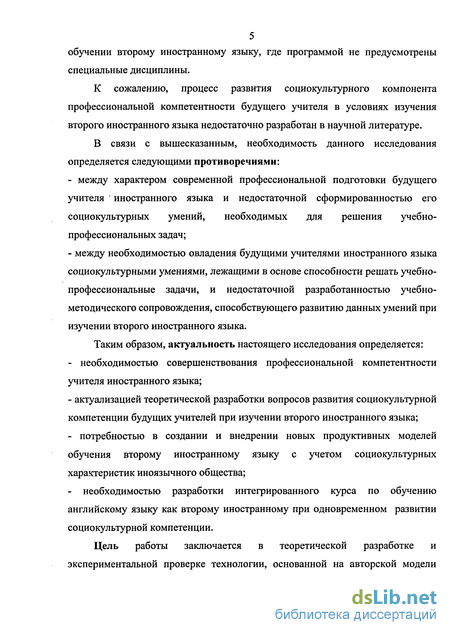 5

обучении второму иностранному языку, где программой не предусмотрены специальные дисциплины.

К сожалению, процесс развития социокультурного компонента профессиональной компетентности будущего учителя в условиях изучения второго иностранного языка недостаточно разработан в научной литературе.

В связи с вышесказанным, необходимость данного исследования определяется следующими противоречиями:

- между характером современной профессиональной подготовки будущего учителя иностранного языка и недостаточной сформированностью его социокультурных умений, необходимых для решения учебно-профессиональных задач;

- между необходимостью овладения будущими учителями иностранного языка социокультурными умениями, лежащими в основе способности решать учебно-профессиональные задачи, и недостаточной разработанностью учебно-методического сопровождения, способствующего развитию данных умений при изучении второго иностранного языка.

Таким образом, актуальность настоящего исследования определяется:

- необходимостью совершенствования профессиональной компетентности учителя иностранного языка;

- актуализацией теоретической разработки вопросов развития социокультурной компетенции будущих учителей при изучении второго иностранного языка;

- потребностью в создании и внедрении новых продуктивных моделей обучения второму иностранному языку с учетом социокультурных характеристик иноязычного общества;

- необходимостью разработки интегрированного курса по обучению английскому языку как второму иностранному при одновременном развитии социокультурной компетенции.

Цель работы заключается в теоретической разработке и экспериментальной проверке технологии, основанной на авторской модели

dsLib.net
библиотека диссертаций